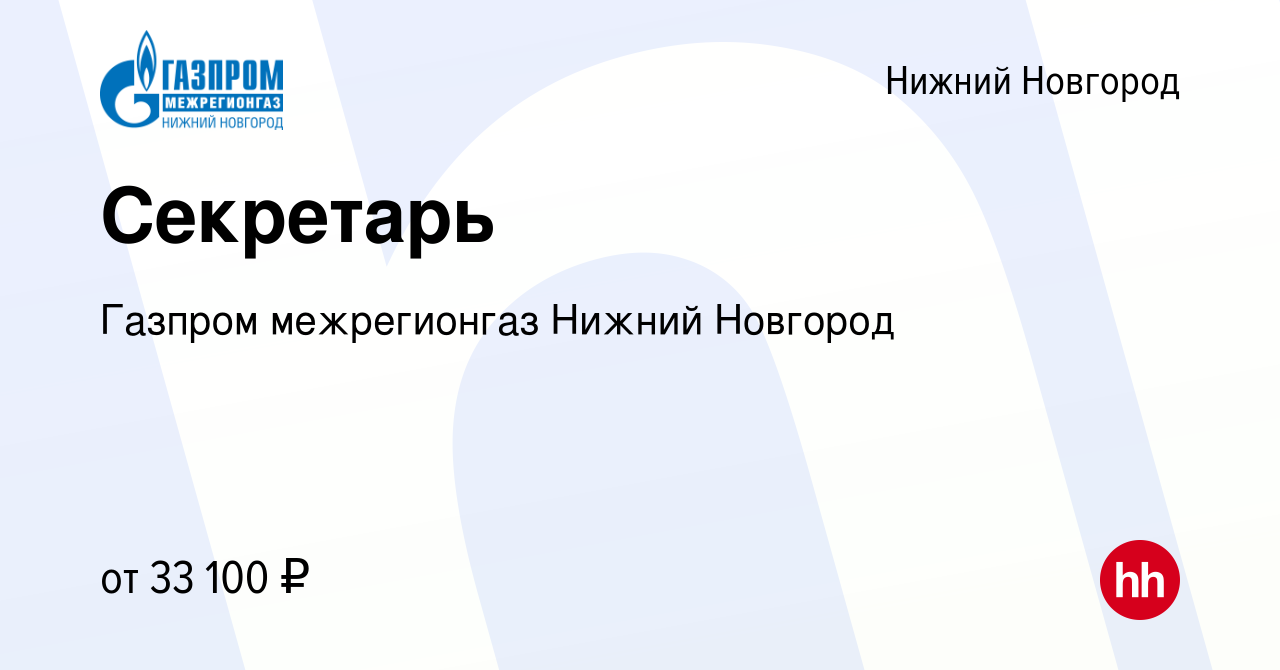 ГАЗПРОМ
МЕЖРЕГИОНГАЗ
НИЖНИЙ НОВГОРОД

Нижний Новгород

Секретарь

Газпром межрегионгаз Нижний Новгород

от 33 100 ₽

hh